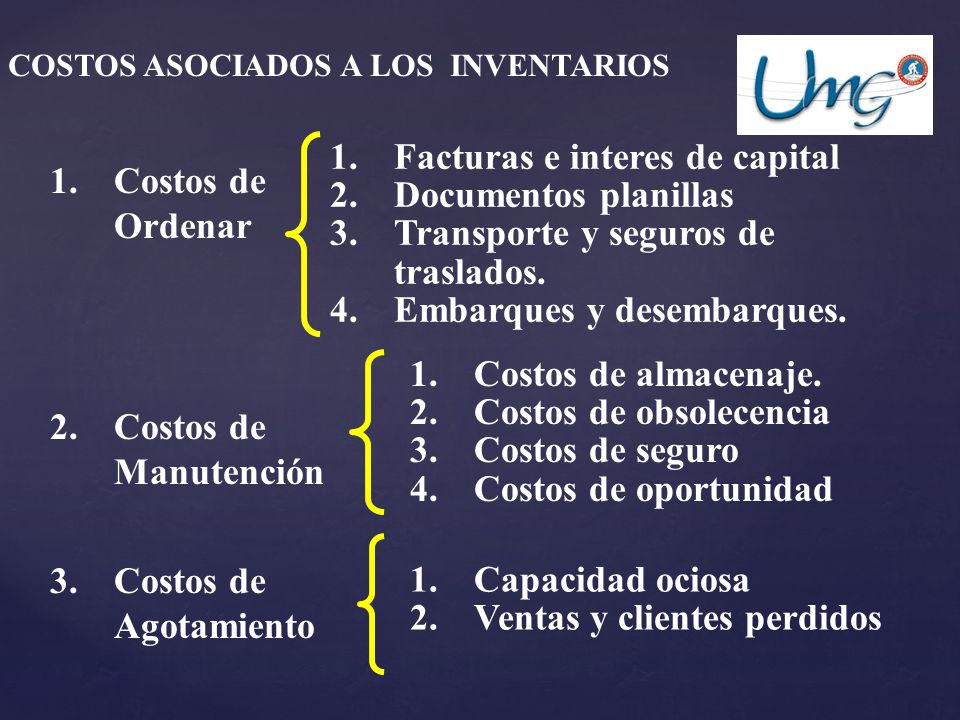 COSTOS ASOCIADOS A LOS INVENTARIOS

UMG

1. Costos de Ordenar

1. Facturas e interes de capital
2. Documentos planillas
3. Transporte y seguros de traslados.
4. Embarques y desembarques.

2. Costos de Manutención

1. Costos de almacenaje.
2. Costos de obsolecencia
3. Costos de seguro
4. Costos de oportunidad

3. Costos de Agotamiento

1. Capacidad ociosa
2. Ventas y clientes perdidos